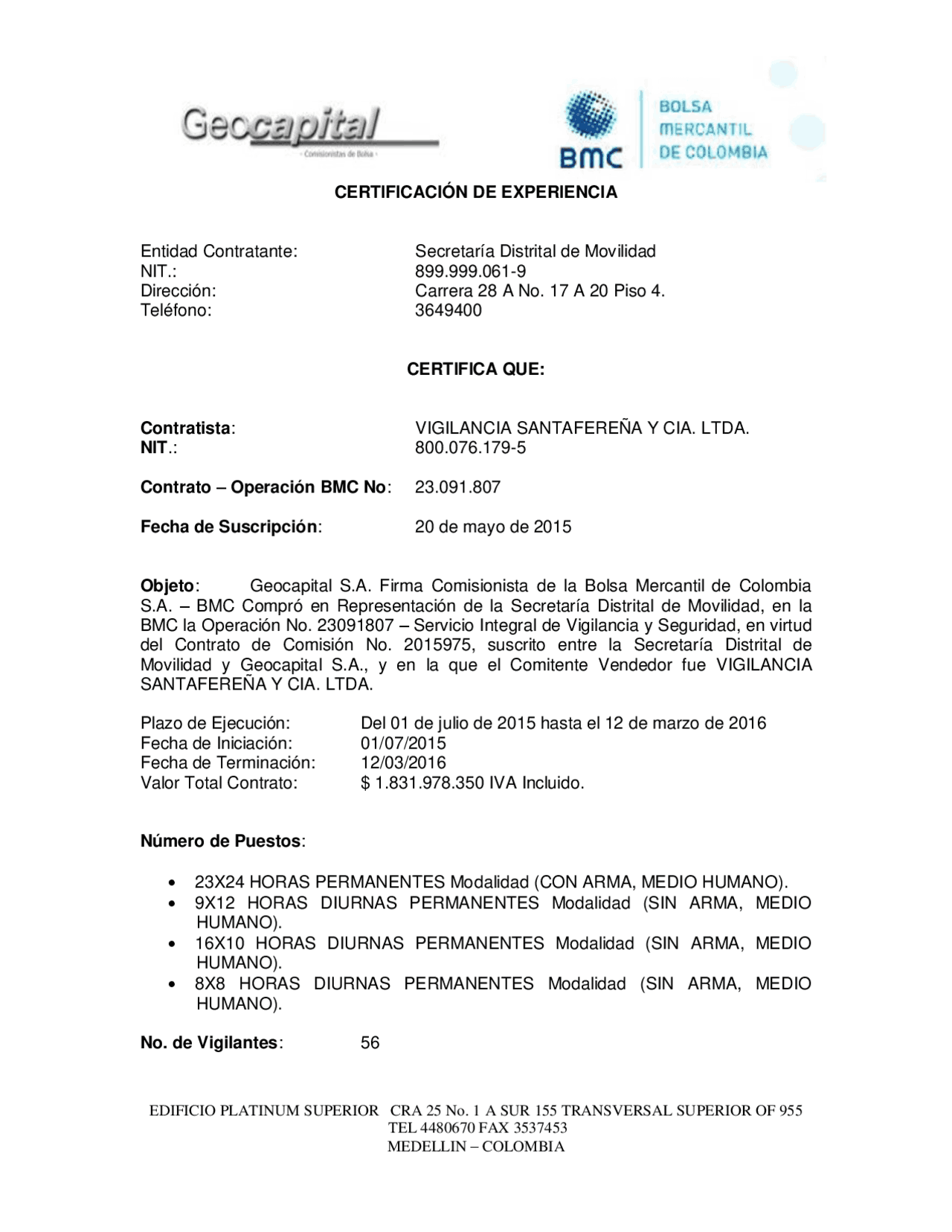 Geocapital
- Comisionistas de Bolsa -

BMC
BOLSA MERCANTIL DE COLOMBIA

CERTIFICACIÓN DE EXPERIENCIA

Entidad Contratante: Secretaría Distrital de Movilidad
NIT.: 899.999.061-9
Dirección: Carrera 28 A No. 17 A 20 Piso 4.
Teléfono: 3649400

CERTIFICA QUE:

Contratista: VIGILANCIA SANTAFEREÑA Y CIA. LTDA.
NIT.: 800.076.179-5

Contrato – Operación BMC No: 23.091.807

Fecha de Suscripción: 20 de mayo de 2015

Objeto: Geocapital S.A. Firma Comisionista de la Bolsa Mercantil de Colombia S.A. – BMC Compró en Representación de la Secretaría Distrital de Movilidad, en la BMC la Operación No. 23091807 – Servicio Integral de Vigilancia y Seguridad, en virtud del Contrato de Comisión No. 2015975, suscrito entre la Secretaría Distrital de Movilidad y Geocapital S.A., y en la que el Comitente Vendedor fue VIGILANCIA SANTAFEREÑA Y CIA. LTDA.

Plazo de Ejecución: Del 01 de julio de 2015 hasta el 12 de marzo de 2016
Fecha de Iniciación: 01/07/2015
Fecha de Terminación: 12/03/2016
Valor Total Contrato: $ 1.831.978.350 IVA Incluido.

Número de Puestos:

• 23X24 HORAS PERMANENTES Modalidad (CON ARMA, MEDIO HUMANO).
• 9X12 HORAS DIURNAS PERMANENTES Modalidad (SIN ARMA, MEDIO HUMANO).
• 16X10 HORAS DIURNAS PERMANENTES Modalidad (SIN ARMA, MEDIO HUMANO).
• 8X8 HORAS DIURNAS PERMANENTES Modalidad (SIN ARMA, MEDIO HUMANO).

No. de Vigilantes: 56

EDIFICIO PLATINUM SUPERIOR CRA 25 No. 1 A SUR 155 TRANSVERSAL SUPERIOR OF 955
TEL 4480670 FAX 3537453
MEDELLIN – COLOMBIA